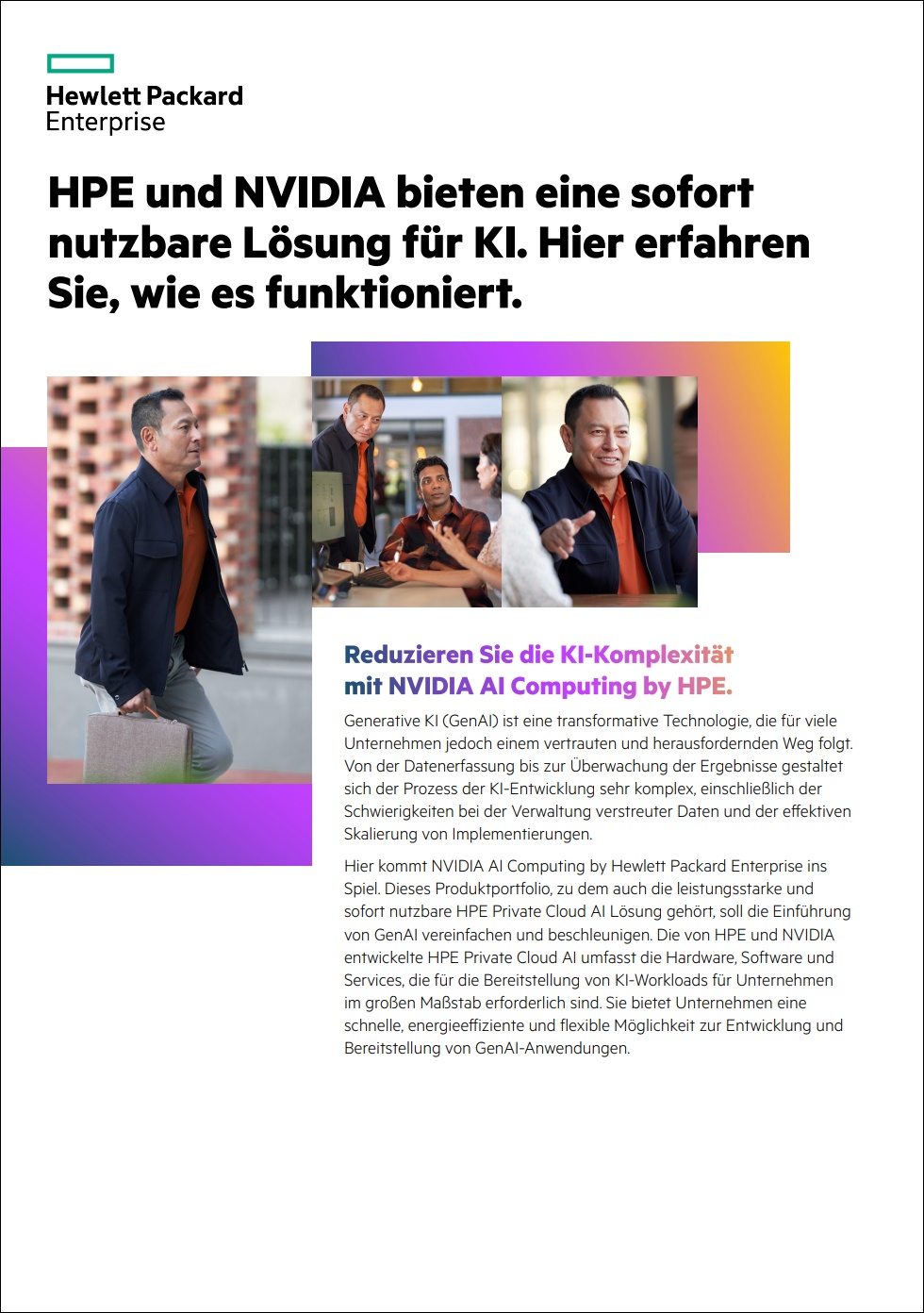 Hewlett Packard Enterprise

HPE und NVIDIA bieten eine sofort nutzbare Lösung für KI. Hier erfahren Sie, wie es funktioniert.

Reduzieren Sie die KI-Komplexität mit NVIDIA AI Computing by HPE.

Generative KI (GenAI) ist eine transformative Technologie, die für viele Unternehmen jedoch einem vertrauten und herausfordernden Weg folgt. Von der Datenerfassung bis zur Überwachung der Ergebnisse gestaltet sich der Prozess der KI-Entwicklung sehr komplex, einschließlich der Schwierigkeiten bei der Verwaltung verstreuter Daten und der effektiven Skalierung von Implementierungen.

Hier kommt NVIDIA AI Computing by Hewlett Packard Enterprise ins Spiel. Dieses Produktportfolio, zu dem auch die leistungsstarke und sofort nutzbare HPE Private Cloud AI Lösung gehört, soll die Einführung von GenAI vereinfachen und beschleunigen. Die von HPE und NVIDIA entwickelte HPE Private Cloud AI umfasst die Hardware, Software und Services, die für die Bereitstellung von KI-Workloads für Unternehmen im großen Maßstab erforderlich sind. Sie bietet Unternehmen eine schnelle, energieeffiziente und flexible Möglichkeit zur Entwicklung und Bereitstellung von GenAI-Anwendungen.